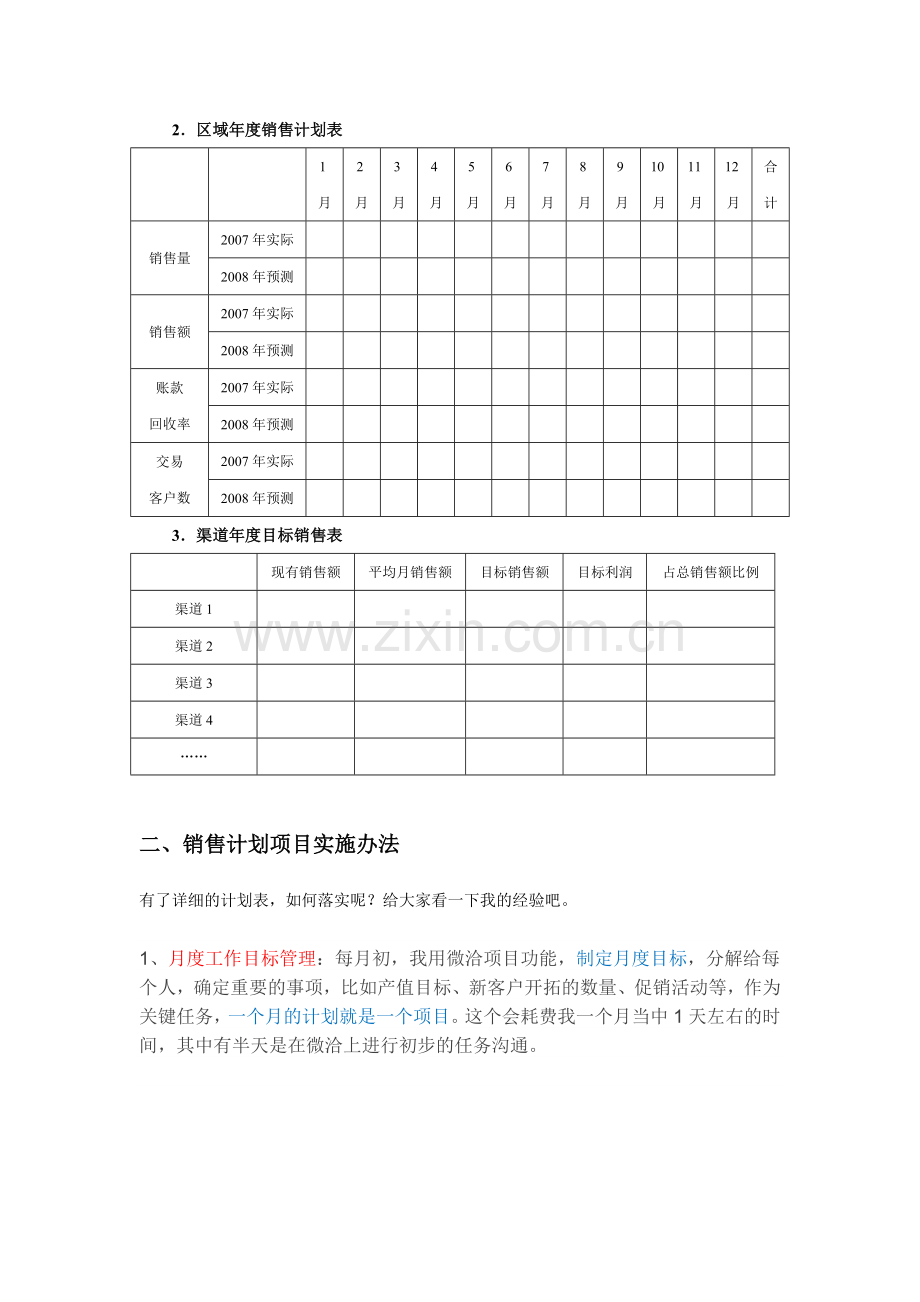 2．区域年度销售计划表

|  |  | 1月 | 2月 | 3月 | 4月 | 5月 | 6月 | 7月 | 8月 | 9月 | 10月 | 11月 | 12月 | 合计 |
|---|---|---|---|---|---|---|---|---|---|---|---|---|---|---|
| 销售量 | 2007年实际 |  |  |  |  |  |  |  |  |  |  |  |  |  |
|  | 2008年预测 |  |  |  |  |  |  |  |  |  |  |  |  |  |
| 销售额 | 2007年实际 |  |  |  |  |  |  |  |  |  |  |  |  |  |
|  | 2008年预测 |  |  |  |  |  |  |  |  |  |  |  |  |  |
| 账款回收率 | 2007年实际 |  |  |  |  |  |  |  |  |  |  |  |  |  |
|  | 2008年预测 |  |  |  |  |  |  |  |  |  |  |  |  |  |
| 交易客户数 | 2007年实际 |  |  |  |  |  |  |  |  |  |  |  |  |  |
|  | 2008年预测 |  |  |  |  |  |  |  |  |  |  |  |  |  |

3．渠道年度目标销售表

|  | 现有销售额 | 平均月销售额 | 目标销售额 | 目标利润 | 占总销售额比例 |
|---|---|---|---|---|---|
| 渠道1 |  |  |  |  |  |
| 渠道2 |  |  |  |  |  |
| 渠道3 |  |  |  |  |  |
| 渠道4 |  |  |  |  |  |
| …… |  |  |  |  |  |

二、销售计划项目实施办法

有了详细的计划表，如何落实呢？给大家看一下我的经验吧。

1、月度工作目标管理：每月初，我用微洽项目功能，制定月度目标，分解给每个人，确定重要的事项，比如产值目标、新客户开拓的数量、促销活动等，作为关键任务，一个月的计划就是一个项目。这个会耗费我一个月当中1天左右的时间，其中有半天是在微洽上进行初步的任务沟通。

www.zixin.com.cn